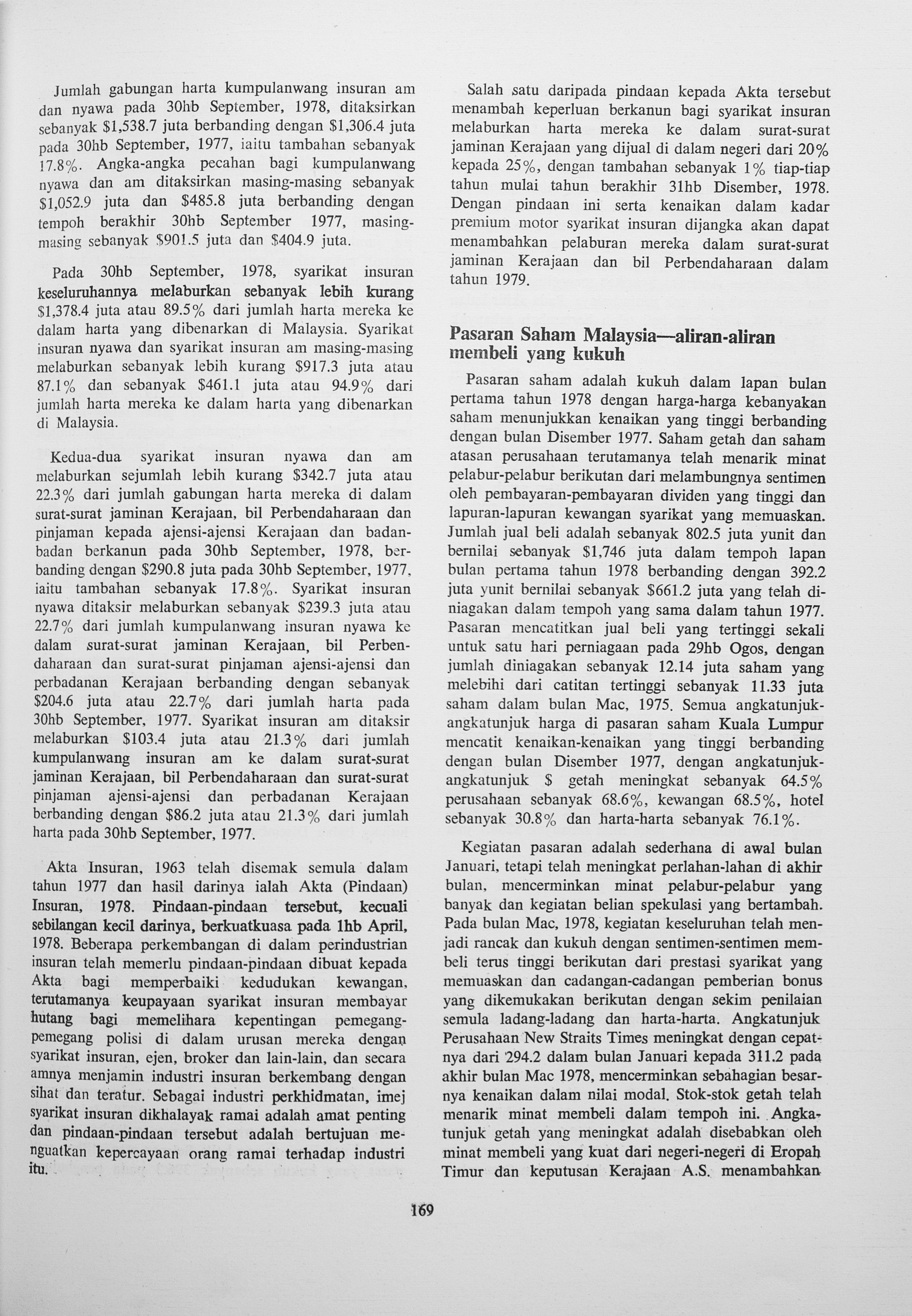 Jumlah gabungan harta kumpulanwang insuran am dan nyawa pada 30hb September, 1978, ditaksirkan sebanyak \$1,538.7 juta berbanding dengan \$1,306.4 juta pada 30hb September, 1977, iaitu tambahan sebanyak 17.8%. Angka-angka pecahan bagi kumpulanwang nyawa dan am ditaksirkan masing-masing sebanyak \$1,052.9 juta dan \$485.8 juta berbanding dengan tempoh berakhir 30hb September 1977, masing-masing sebanyak \$901.5 juta dan \$404.9 juta.

Pada 30hb September, 1978, syarikat insuran keseluruhannya melaburkan sebanyak lebih kurang \$1,378.4 juta atau 89.5% dari jumlah harta mereka ke dalam harta yang dibenarkan di Malaysia. Syarikat insuran nyawa dan syarikat insuran am masing-masing melaburkan sebanyak lebih kurang \$917.3 juta atau 87.1% dan sebanyak \$461.1 juta atau 94.9% dari jumlah harta mereka ke dalam harta yang dibenarkan di Malaysia.

Kedua-dua syarikat insuran nyawa dan am melaburkan sejumlah lebih kurang \$342.7 juta atau 22.3% dari jumlah gabungan harta mereka di dalam surat-surat jaminan Kerajaan, bil Perbendaharaan dan pinjaman kepada ajensi-ajensi Kerajaan dan badan-badan berkanun pada 30hb September, 1978, berbanding dengan \$290.8 juta pada 30hb September, 1977, iaitu tambahan sebanyak 17.8%. Syarikat insuran nyawa ditaksir melaburkan sebanyak \$239.3 juta atau 22.7% dari jumlah kumpulanwang insuran nyawa ke dalam surat-surat jaminan Kerajaan, bil Perbendaharaan dan surat-surat pinjaman ajensi-ajensi dan perbadanan Kerajaan berbanding dengan sebanyak \$204.6 juta atau 22.7% dari jumlah harta pada 30hb September, 1977. Syarikat insuran am ditaksir melaburkan \$103.4 juta atau 21.3% dari jumlah kumpulanwang insuran am ke dalam surat-surat jaminan Kerajaan, bil Perbendaharaan dan surat-surat pinjaman ajensi-ajensi dan perbadanan Kerajaan berbanding dengan \$86.2 juta atau 21.3% dari jumlah harta pada 30hb September, 1977.

Akta Insuran, 1963 telah disemak semula dalam tahun 1977 dan hasil darinya ialah Akta (Pindaan) Insuran, 1978. Pindaan-pindaan tersebut, kecuali sebilangan kecil darinya, berkuatkuasa pada 1hb April, 1978. Beberapa perkembangan di dalam perindustrian insuran telah memerlu pindaan-pindaan dibuat kepada Akta bagi memperbaiki kedudukan kewangan, terutamanya keupayaan syarikat insuran membayar hutang bagi memelihara kepentingan pemegang-pemegang polisi di dalam urusan mereka dengan syarikat insuran, ejen, broker dan lain-lain, dan secara amnya menjamin industri insuran berkembang dengan sihat dan teratur. Sebagai industri perkhidmatan, imej syarikat insuran dikhalayak ramai adalah amat penting dan pindaan-pindaan tersebut adalah bertujuan menguatkan kepercayaan orang ramai terhadap industri itu.

Salah satu daripada pindaan kepada Akta tersebut menambah keperluan berkanun bagi syarikat insuran melaburkan harta mereka ke dalam surat-surat jaminan Kerajaan yang dijual di dalam negeri dari 20% kepada 25%, dengan tambahan sebanyak 1% tiap-tiap tahun mulai tahun berakhir 31hb Disember, 1978. Dengan pindaan ini serta kenaikan dalam kadar premium motor syarikat insuran dijangka akan dapat menambahkan pelaburan mereka dalam surat-surat jaminan Kerajaan dan bil Perbendaharaan dalam tahun 1979.

Pasaran Saham Malaysia—aliran-aliran membeli yang kukuh

Pasaran saham adalah kukuh dalam lapan bulan pertama tahun 1978 dengan harga-harga kebanyakan saham menunjukkan kenaikan yang tinggi berbanding dengan bulan Disember 1977. Saham getah dan saham atasan perusahaan terutamanya telah menarik minat pelabur-pelabur berikutan dari melambungnya sentimen oleh pembayaran-pembayaran dividen yang tinggi dan lapuran-lapuran kewangan syarikat yang memuaskan. Jumlah jual beli adalah sebanyak 802.5 juta yunit dan bernilai sebanyak \$1,746 juta dalam tempoh lapan bulan pertama tahun 1978 berbanding dengan 392.2 juta yunit bernilai sebanyak \$661.2 juta yang telah diniagakan dalam tempoh yang sama dalam tahun 1977. Pasaran mencatitkan jual beli yang tertinggi sekali untuk satu hari perniagaan pada 29hb Ogos, dengan jumlah diniagakan sebanyak 12.14 juta saham yang melebihi dari catitan tertinggi sebanyak 11.33 juta saham dalam bulan Mac, 1975. Semua angkatunjuk-angkatunjuk harga di pasaran saham Kuala Lumpur mencatit kenaikan-kenaikan yang tinggi berbanding dengan bulan Disember 1977, dengan angkatunjuk-angkatunjuk \$ getah meningkat sebanyak 64.5% perusahaan sebanyak 68.6%, kewangan 68.5%, hotel sebanyak 30.8% dan harta-harta sebanyak 76.1%.

Kegiatan pasaran adalah sederhana di awal bulan Januari, tetapi telah meningkat perlahan-lahan di akhir bulan, mencerminkan minat pelabur-pelabur yang banyak dan kegiatan belian spekulasi yang bertambah. Pada bulan Mac, 1978, kegiatan keseluruhan telah menjadi rancak dan kukuh dengan sentimen-sentimen membeli terus tinggi berikutan dari prestasi syarikat yang memuaskan dan cadangan-cadangan pemberian bonus yang dikemukakan berikutan dengan sekim penilaian semula ladang-ladang dan harta-harta. Angkatunjuk Perusahaan New Straits Times meningkat dengan cepatnya dari 294.2 dalam bulan Januari kepada 311.2 pada akhir bulan Mac 1978, mencerminkan sebahagian besarnya kenaikan dalam nilai modal. Stok-stok getah telah menarik minat membeli dalam tempoh ini. Angkatunjuk getah yang meningkat adalah disebabkan oleh minat membeli yang kuat dari negeri-negeri di Eropah Timur dan keputusan Kerajaan A.S. menambahkan

169